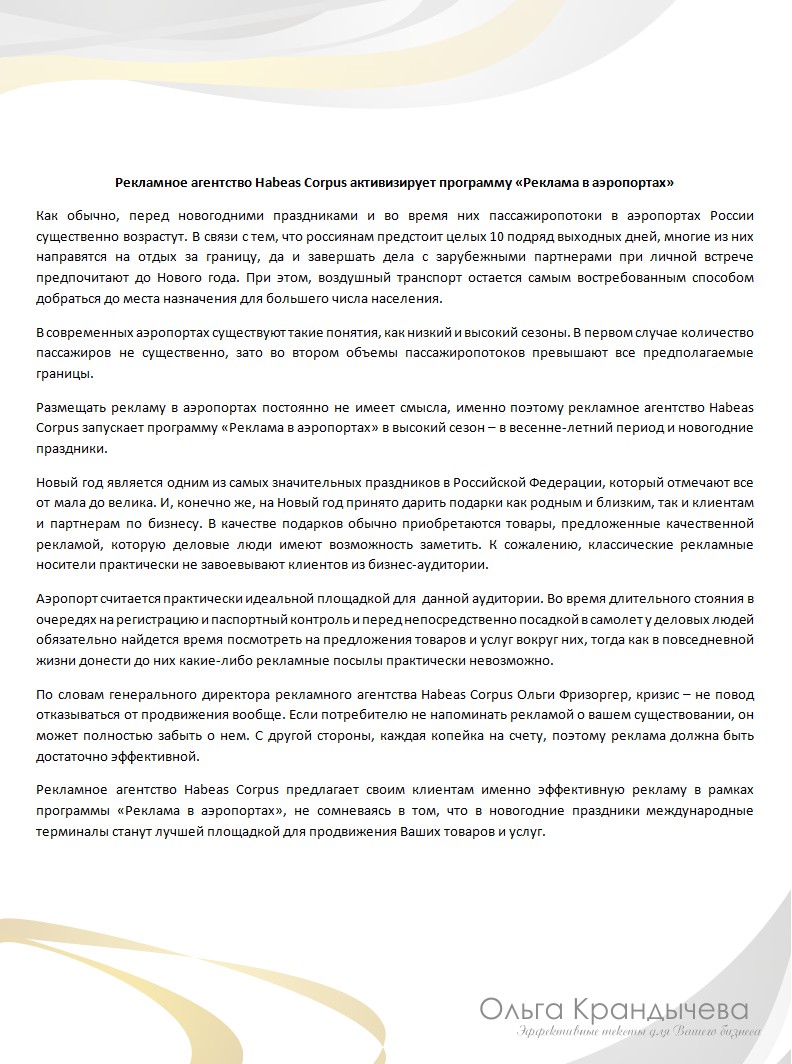 Рекламное агентство Habeas Corpus активизирует программу «Реклама в аэропортах»

Как обычно, перед новогодними праздниками и во время них пассажиропотоки в аэропортах России существенно возрастут. В связи с тем, что россиянам предстоит целых 10 подряд выходных дней, многие из них направятся на отдых за границу, да и завершать дела с зарубежными партнерами при личной встрече предпочитают до Нового года. При этом, воздушный транспорт остается самым востребованным способом добраться до места назначения для большего числа населения.

В современных аэропортах существуют такие понятия, как низкий и высокий сезоны. В первом случае количество пассажиров не существенно, зато во втором объемы пассажиропотоков превышают все предполагаемые границы.

Размещать рекламу в аэропортах постоянно не имеет смысла, именно поэтому рекламное агентство Habeas Corpus запускает программу «Реклама в аэропортах» в высокий сезон – в весенне-летний период и новогодние праздники.

Новый год является одним из самых значительных праздников в Российской Федерации, который отмечают все от мала до велика. И, конечно же, на Новый год принято дарить подарки как родным и близким, так и клиентам и партнерам по бизнесу. В качестве подарков обычно приобретаются товары, предложенные качественной рекламой, которую деловые люди имеют возможность заметить. К сожалению, классические рекламные носители практически не завоевывают клиентов из бизнес-аудитории.

Аэропорт считается практически идеальной площадкой для данной аудитории. Во время длительного стояния в очередях на регистрацию и паспортный контроль и перед непосредственно посадкой в самолет у деловых людей обязательно найдется время посмотреть на предложения товаров и услуг вокруг них, тогда как в повседневной жизни донести до них какие-либо рекламные посылы практически невозможно.

По словам генерального директора рекламного агентства Habeas Corpus Ольги Фризоргер, кризис – не повод отказываться от продвижения вообще. Если потребителю не напоминать рекламой о вашем существовании, он может полностью забыть о нем. С другой стороны, каждая копейка на счету, поэтому реклама должна быть достаточно эффективной.

Рекламное агентство Habeas Corpus предлагает своим клиентам именно эффективную рекламу в рамках программы «Реклама в аэропортах», не сомневаясь в том, что в новогодние праздники международные терминалы станут лучшей площадкой для продвижения Ваших товаров и услуг.

Ольга Крандычева
Эффективные тексты для Вашего бизнеса